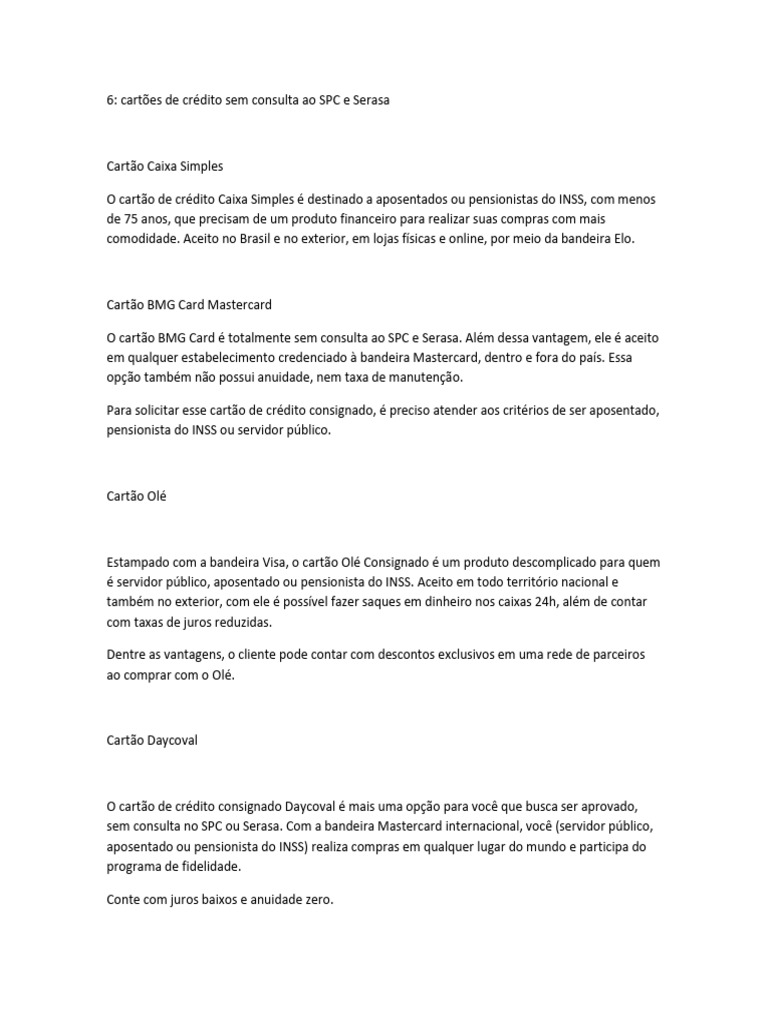 6: cartões de crédito sem consulta ao SPC e Serasa

Cartão Caixa Simples

O cartão de crédito Caixa Simples é destinado a aposentados ou pensionistas do INSS, com menos de 75 anos, que precisam de um produto financeiro para realizar suas compras com mais comodidade. Aceito no Brasil e no exterior, em lojas físicas e online, por meio da bandeira Elo.

Cartão BMG Card Mastercard

O cartão BMG Card é totalmente sem consulta ao SPC e Serasa. Além dessa vantagem, ele é aceito em qualquer estabelecimento credenciado à bandeira Mastercard, dentro e fora do país. Essa opção também não possui anuidade, nem taxa de manutenção.

Para solicitar esse cartão de crédito consignado, é preciso atender aos critérios de ser aposentado, pensionista do INSS ou servidor público.

Cartão Olé

Estampado com a bandeira Visa, o cartão Olé Consignado é um produto descomplicado para quem é servidor público, aposentado ou pensionista do INSS. Aceito em todo território nacional e também no exterior, com ele é possível fazer saques em dinheiro nos caixas 24h, além de contar com taxas de juros reduzidas.

Dentre as vantagens, o cliente pode contar com descontos exclusivos em uma rede de parceiros ao comprar com o Olé.

Cartão Daycoval

O cartão de crédito consignado Daycoval é mais uma opção para você que busca ser aprovado, sem consulta no SPC ou Serasa. Com a bandeira Mastercard internacional, você (servidor público, aposentado ou pensionista do INSS) realiza compras em qualquer lugar do mundo e participa do programa de fidelidade.

Conte com juros baixos e anuidade zero.